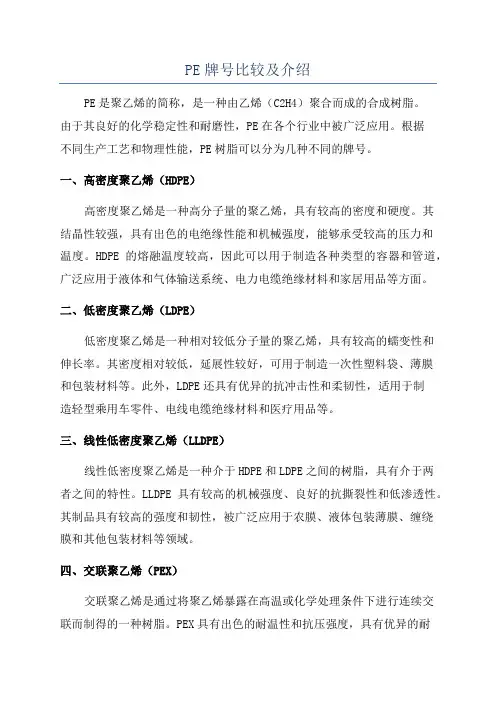 PE牌号比较及介绍

PE是聚乙烯的简称，是一种由乙烯（C2H4）聚合而成的合成树脂。由于其良好的化学稳定性和耐磨性，PE在各个行业中被广泛应用。根据不同生产工艺和物理性能，PE树脂可以分为几种不同的牌号。

一、高密度聚乙烯（HDPE）

高密度聚乙烯是一种高分子量的聚乙烯，具有较高的密度和硬度。其结晶性较强，具有出色的电绝缘性能和机械强度，能够承受较高的压力和温度。HDPE 的熔融温度较高，因此可以用于制造各种类型的容器和管道，广泛应用于液体和气体输送系统、电力电缆绝缘材料和家居用品等方面。

二、低密度聚乙烯（LDPE）

低密度聚乙烯是一种相对较低分子量的聚乙烯，具有较高的蠕变性和伸长率。其密度相对较低，延展性较好，可用于制造一次性塑料袋、薄膜和包装材料等。此外，LDPE还具有优异的抗冲击性和柔韧性，适用于制造轻型乘用车零件、电线电缆绝缘材料和医疗用品等。

三、线性低密度聚乙烯（LLDPE）

线性低密度聚乙烯是一种介于HDPE和LDPE之间的树脂，具有介于两者之间的特性。LLDPE 具有较高的机械强度、良好的抗撕裂性和低渗透性。其制品具有较高的强度和韧性，被广泛应用于农膜、液体包装薄膜、缠绕膜和其他包装材料等领域。

四、交联聚乙烯（PEX）

交联聚乙烯是通过将聚乙烯暴露在高温或化学处理条件下进行连续交联而制得的一种树脂。PEX具有出色的耐温性和抗压强度，具有优异的耐